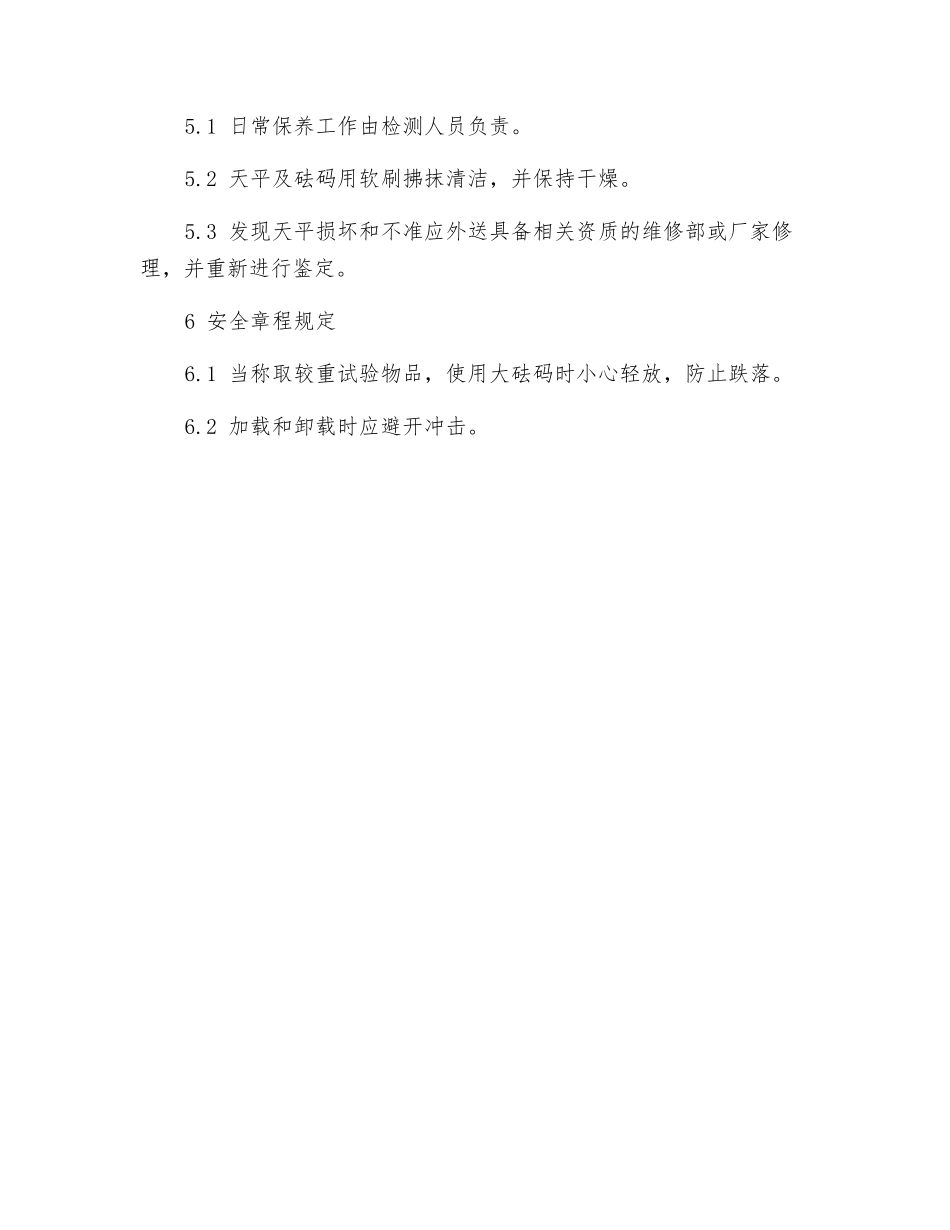 5.1 日常保养工作由检测人员负责。

5.2 天平及砝码用软刷拂抹清洁，并保持干燥。

5.3 发现天平损坏和不准应外送具备相关资质的维修部或厂家修理，并重新进行鉴定。

6 安全章程规定

6.1 当称取较重试验物品，使用大砝码时小心轻放，防止跌落。

6.2 加载和卸载时应避开冲击。